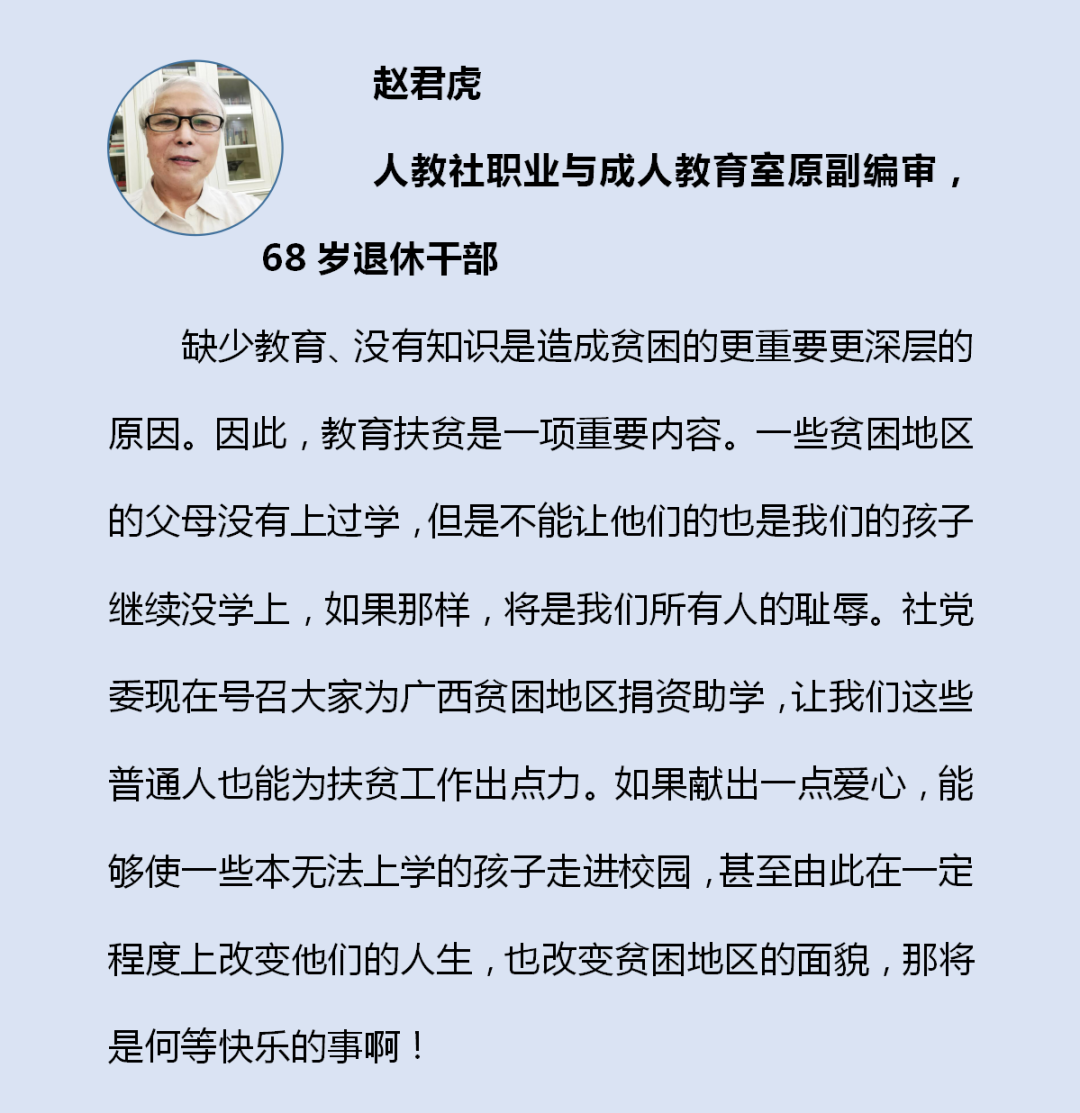 赵君虎

人教社职业与成人教育室原副编审，68 岁退休干部

缺少教育、没有知识是造成贫困的更重要更深层的原因。因此，教育扶贫是一项重要内容。一些贫困地区的父母没有上过学，但是不能让他们的也是我们的孩子继续没学上，如果那样，将是我们所有人的耻辱。社党委现在号召大家为广西贫困地区捐资助学，让我们这些普通人也能为扶贫工作出点力。如果献出一点爱心，能够使一些本无法上学的孩子走进校园，甚至由此在一定程度上改变他们的人生，也改变贫困地区的面貌，那将是何等快乐的事啊！